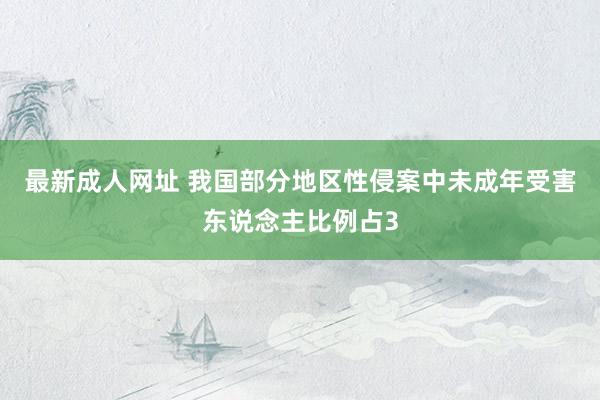 最新成人网址 我国部分地区性侵案中未成年受害东说念主比例占3